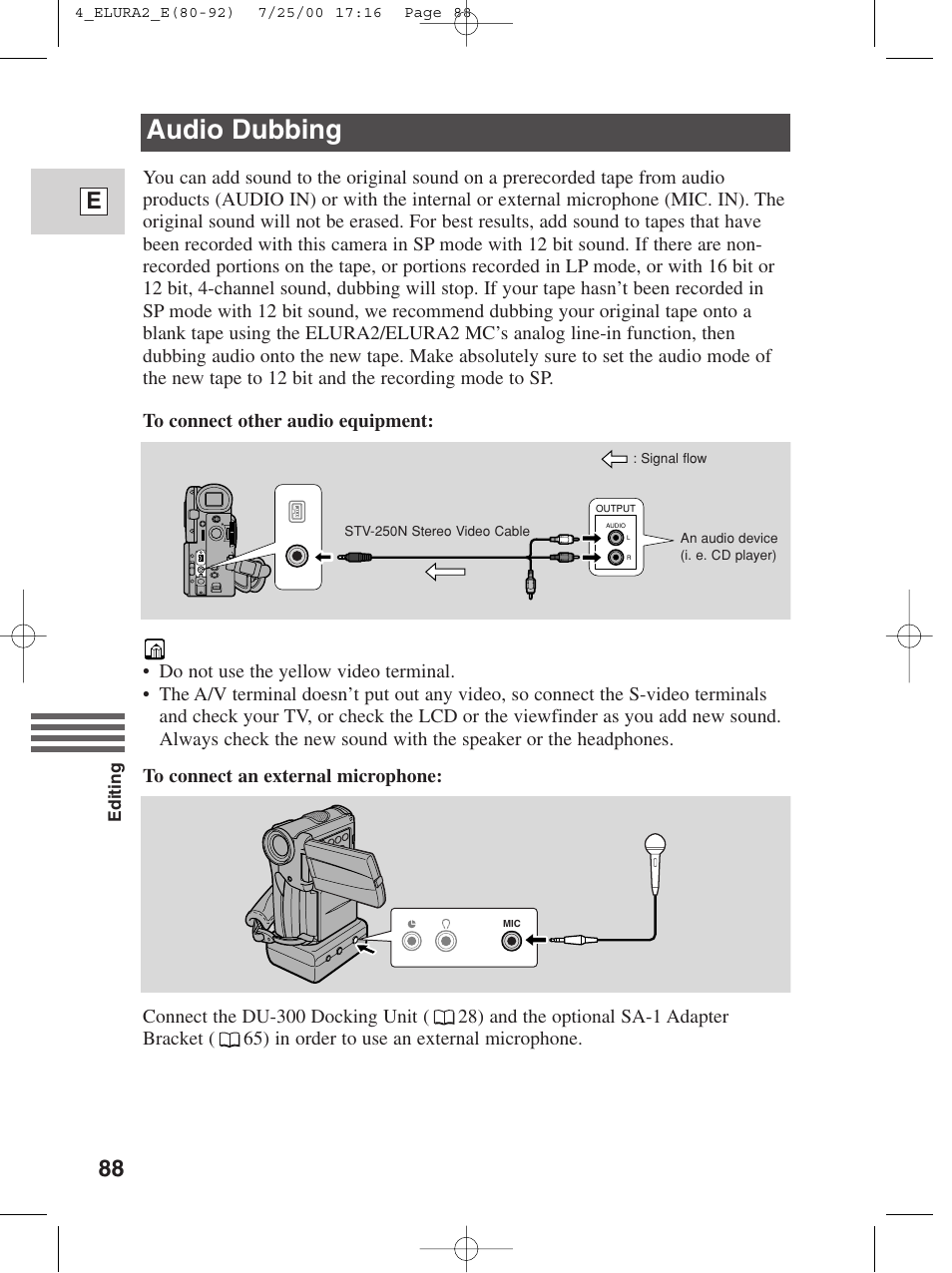 4_ELURA2_E(80-92) 7/25/00 17:16 Page 88

Audio Dubbing

E

You can add sound to the original sound on a prerecorded tape from audio products (AUDIO IN) or with the internal or external microphone (MIC. IN). The original sound will not be erased. For best results, add sound to tapes that have been recorded with this camera in SP mode with 12 bit sound. If there are non-recorded portions on the tape, or portions recorded in LP mode, or with 16 bit or 12 bit, 4-channel sound, dubbing will stop. If your tape hasn't been recorded in SP mode with 12 bit sound, we recommend dubbing your original tape onto a blank tape using the ELURA2/ELURA2 MC's analog line-in function, then dubbing audio onto the new tape. Make absolutely sure to set the audio mode of the new tape to 12 bit and the recording mode to SP.

To connect other audio equipment:

: Signal flow

STV-250N Stereo Video Cable

OUTPUT

AUDIO

L

R

An audio device (i. e. CD player)

• Do not use the yellow video terminal.
• The A/V terminal doesn't put out any video, so connect the S-video terminals and check your TV, or check the LCD or the viewfinder as you add new sound. Always check the new sound with the speaker or the headphones.

To connect an external microphone:

MIC

Connect the DU-300 Docking Unit ( 28) and the optional SA-1 Adapter Bracket ( 65) in order to use an external microphone.

Editing

88